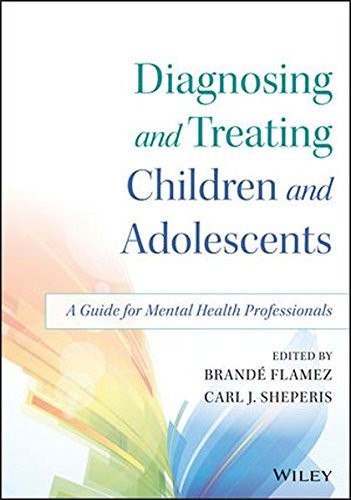 Diagnosing and Treating Children and Adolescents

A Guide for Mental Health Professionals

EDITED BY
BRANDÉ FLAMEZ
CARL J. SHEPERIS

WILEY